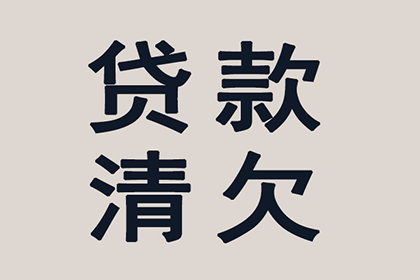 贷款
清欠